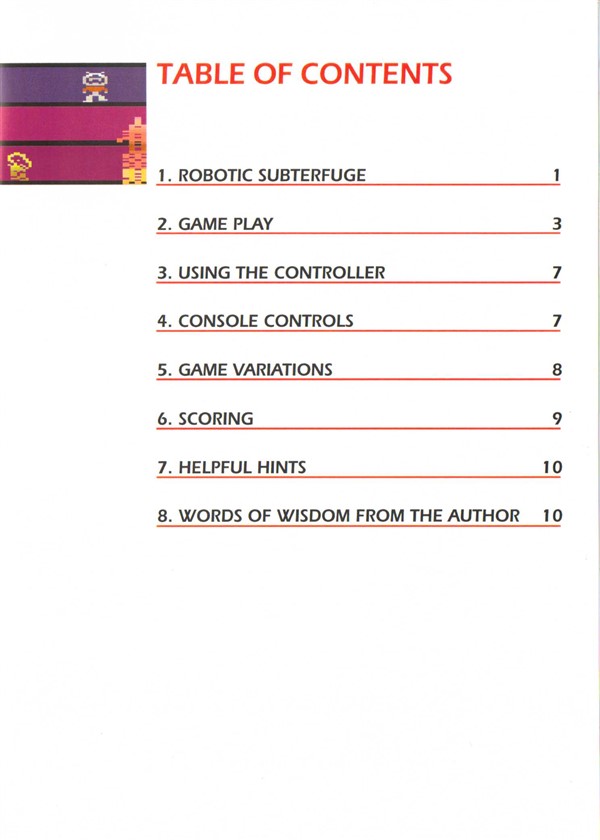 TABLE OF CONTENTS

1. ROBOTIC SUBTERFUGE 1

2. GAME PLAY 3

3. USING THE CONTROLLER 7

4. CONSOLE CONTROLS 7

5. GAME VARIATIONS 8

6. SCORING 9

7. HELPFUL HINTS 10

8. WORDS OF WISDOM FROM THE AUTHOR 10